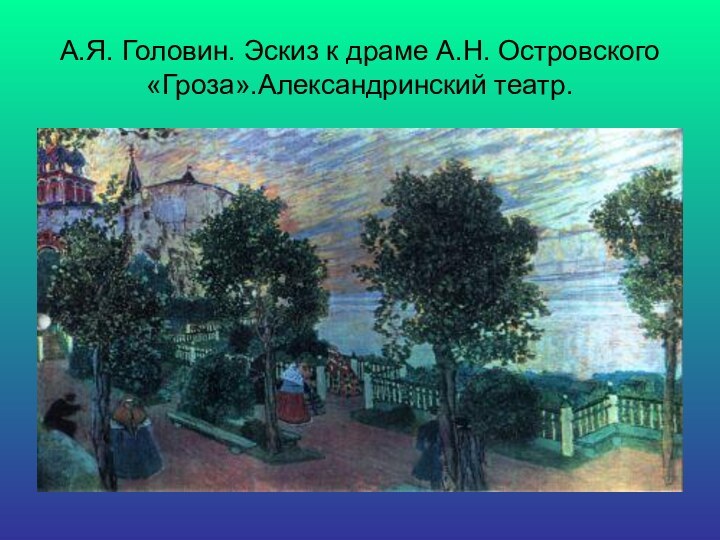 А.Я. Головин. Эскиз к драме А.Н. Островского «Гроза».Александринский театр.